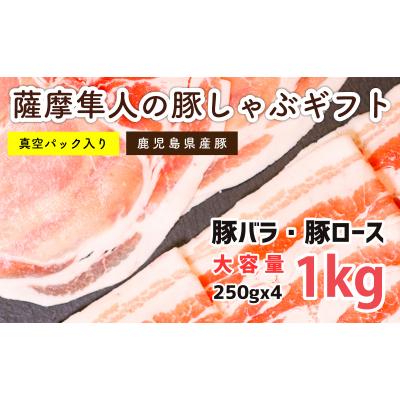 薩摩隼人の豚しゃぶギフト

真空パック入り

鹿児島県産豚

豚バラ・豚ロース

大容量

250gx4

1kg